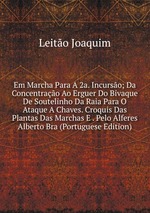 Leitão Joaquim

Em Marcha Para A 2a. Incursão; Da Concentração Ao Erguer Do Bivaque De Soutelinho Da Raia Para O Ataque A Chaves. Croquis Das Plantas Das Marchas E . Pelo Alferes Alberto Bra (Portuguese Edition)